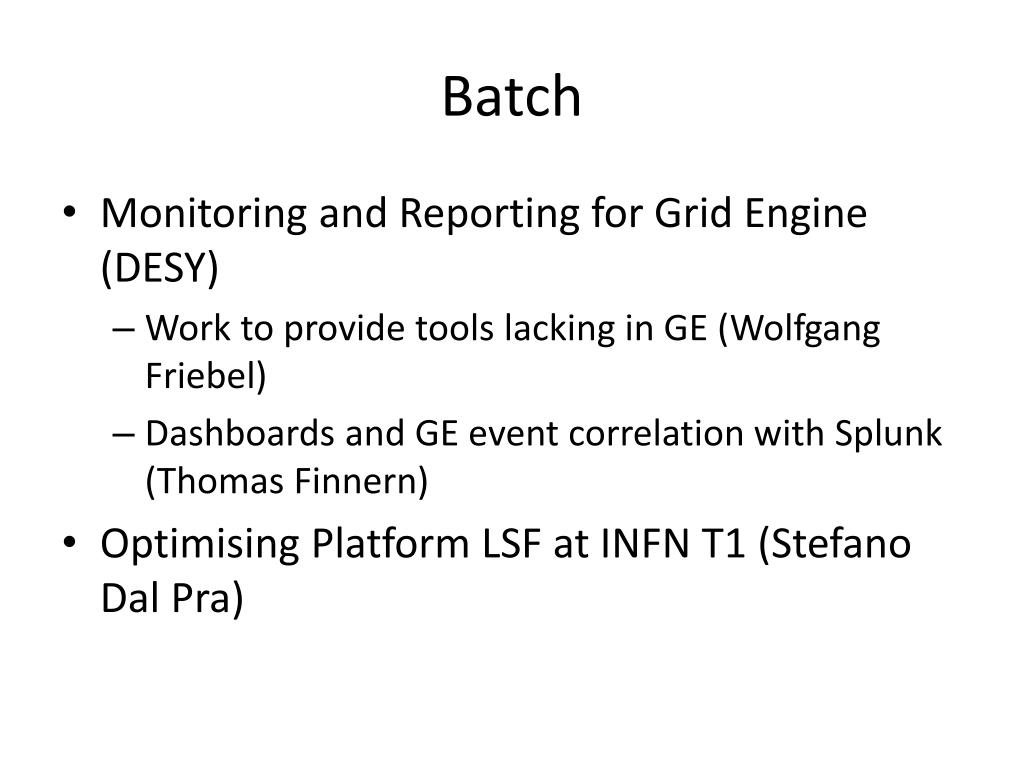 Batch

• Monitoring and Reporting for Grid Engine (DESY)
 – Work to provide tools lacking in GE (Wolfgang Friebel)
 – Dashboards and GE event correlation with Splunk (Thomas Finnern)
• Optimising Platform LSF at INFN T1 (Stefano Dal Pra)